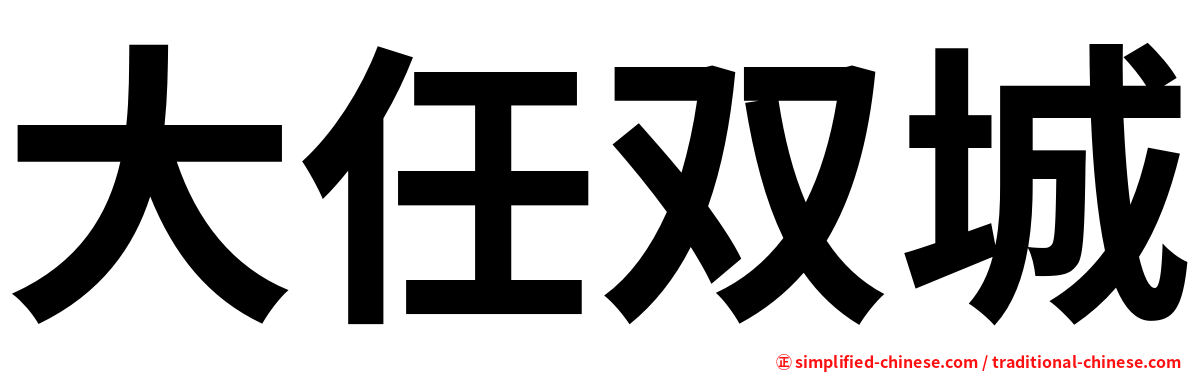 大任双城

㊣ simplified-chinese.com / traditional-chinese.com